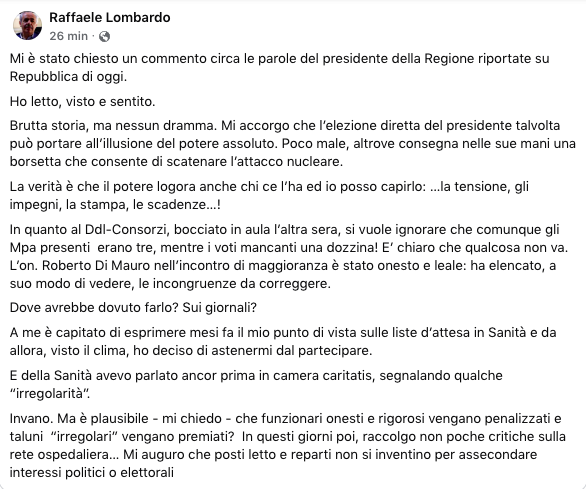 Raffaele Lombardo
26 min ·

Mi è stato chiesto un commento circa le parole del presidente della Regione riportate su Repubblica di oggi.

Ho letto, visto e sentito.

Brutta storia, ma nessun dramma. Mi accorgo che l'elezione diretta del presidente talvolta può portare all'illusione del potere assoluto. Poco male, altrove consegna nelle sue mani una borsetta che consente di scatenare l'attacco nucleare.

La verità è che il potere logora anche chi ce l'ha ed io posso capirlo: ...la tensione, gli impegni, la stampa, le scadenze...!

In quanto al Ddl-Consorzi, bocciato in aula l'altra sera, si vuole ignorare che comunque gli Mpa presenti erano tre, mentre i voti mancanti una dozzina! E' chiaro che qualcosa non va. L'on. Roberto Di Mauro nell'incontro di maggioranza è stato onesto e leale: ha elencato, a suo modo di vedere, le incongruenze da correggere.

Dove avrebbe dovuto farlo? Sui giornali?

A me è capitato di esprimere mesi fa il mio punto di vista sulle liste d'attesa in Sanità e da allora, visto il clima, ho deciso di astenermi dal partecipare.

E della Sanità avevo parlato ancor prima in camera caritatis, segnalando qualche "irregolarità".

Invano. Ma è plausibile - mi chiedo - che funzionari onesti e rigorosi vengano penalizzati e taluni "irregolari" vengano premiati? In questi giorni poi, raccolgo non poche critiche sulla rete ospedaliera... Mi auguro che posti letto e reparti non si inventino per assecondare interessi politici o elettorali